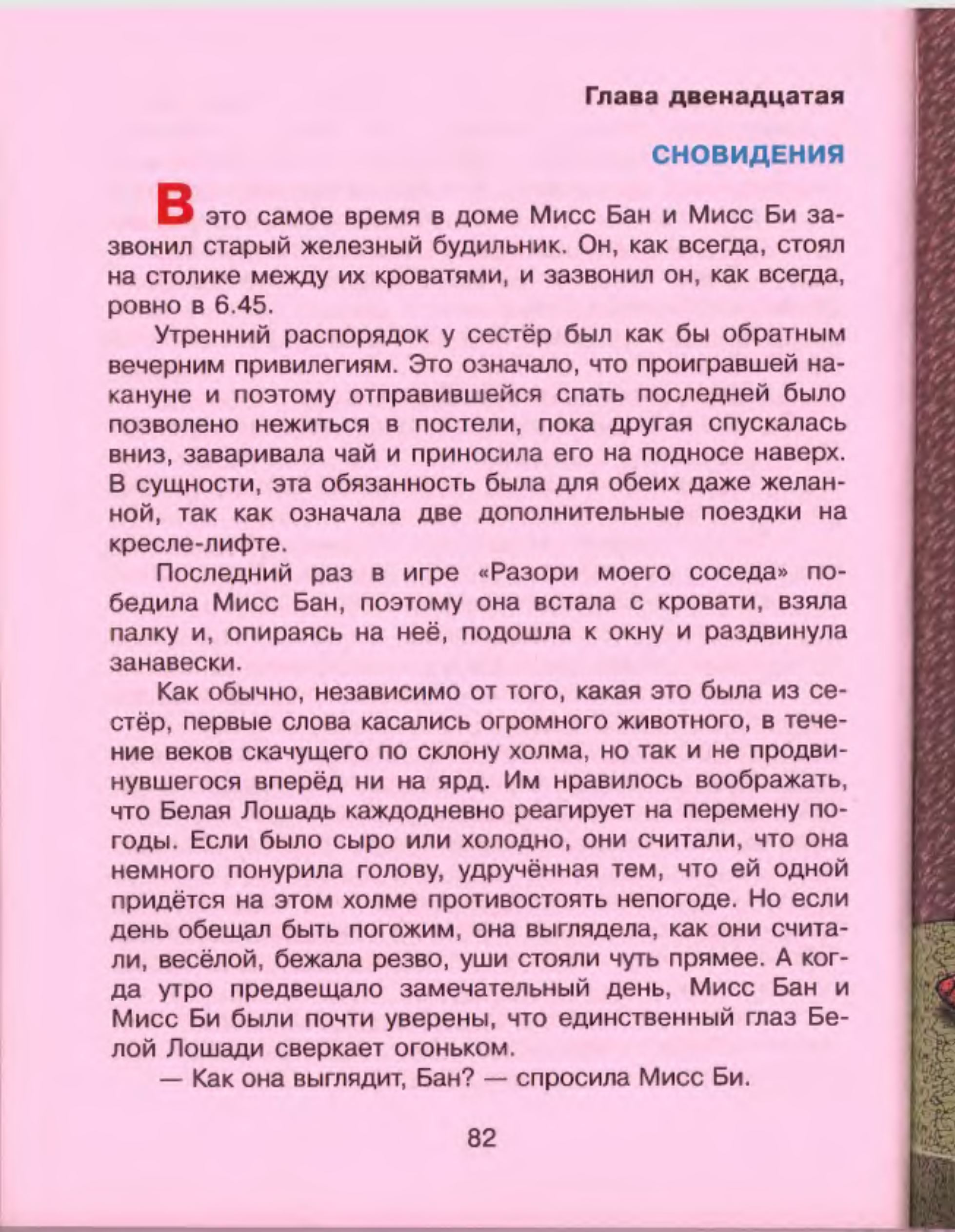 Глава двенадцатая

СНОВИДЕНИЯ

В это самое время в доме Мисс Бан и Мисс Би зазвонил старый железный будильник. Он, как всегда, стоял на столике между их кроватями, и зазвонил он, как всегда, ровно в 6.45.

Утренний распорядок у сестёр был как бы обратным вечерним привилегиям. Это означало, что проигравшей накануне и поэтому отправившейся спать последней было позволено нежиться в постели, пока другая спускалась вниз, заваривала чай и приносила его на подносе наверх. В сущности, эта обязанность была для обеих даже желанной, так как означала две дополнительные поездки на кресле-лифте.

Последний раз в игре «Разори моего соседа» победила Мисс Бан, поэтому она встала с кровати, взяла палку и, опираясь на неё, подошла к окну и раздвинула занавески.

Как обычно, независимо от того, какая это была из сестёр, первые слова касались огромного животного, в течение веков скачущего по склону холма, но так и не продвинувшегося вперёд ни на ярд. Им нравилось воображать, что Белая Лошадь каждодневно реагирует на перемену погоды. Если было сыро или холодно, они считали, что она немного понурила голову, удручённая тем, что ей одной придётся на этом холме противостоять непогоде. Но если день обещал быть погожим, она выглядела, как они считали, весёлой, бежала резво, уши стояли чуть прямее. А когда утро предвещало замечательный день, Мисс Бан и Мисс Би были почти уверены, что единственный глаз Белой Лошади сверкает огоньком.

— Как она выглядит, Бан? — спросила Мисс Би.

82